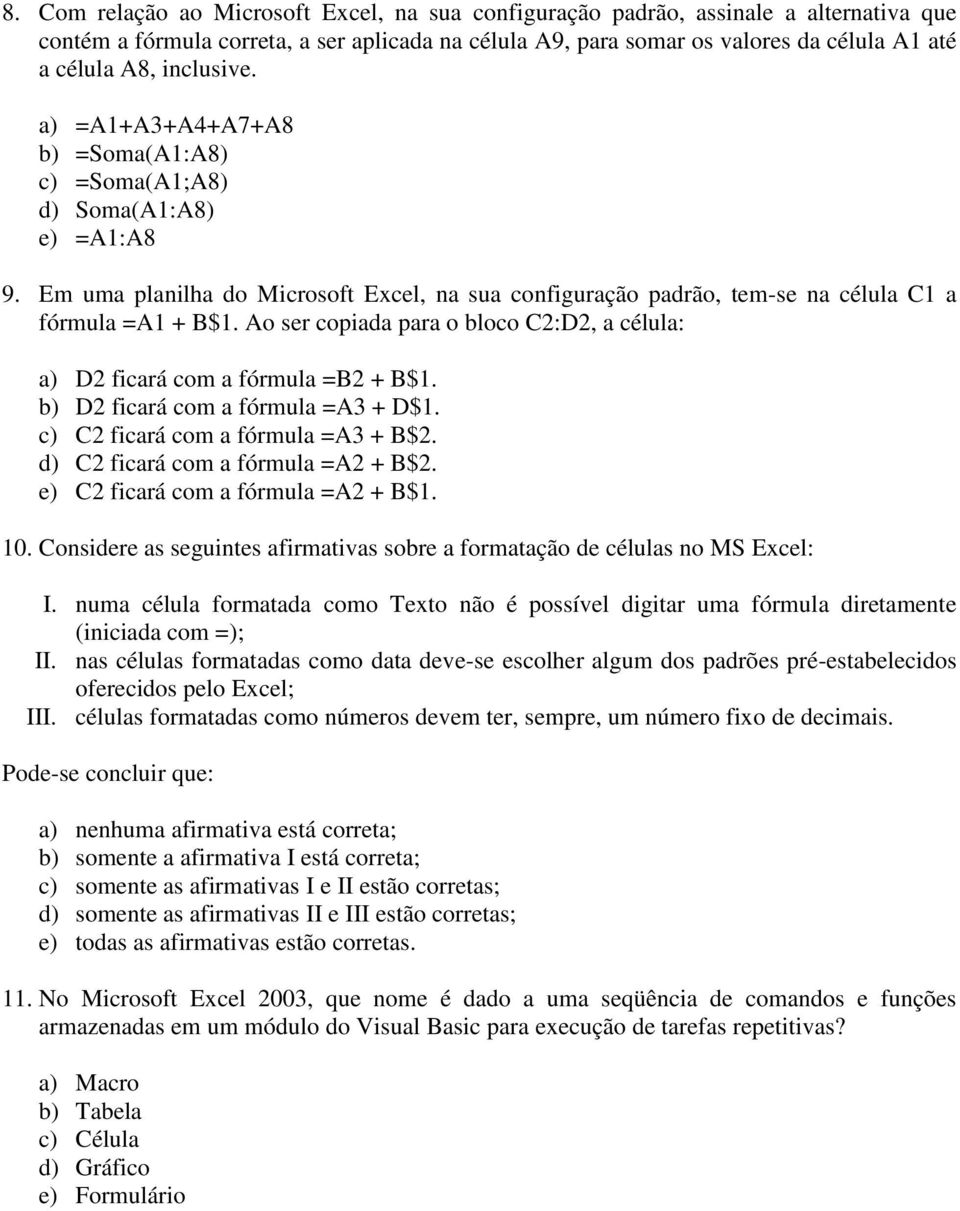 8. Com relação ao Microsoft Excel, na sua configuração padrão, assinale a alternativa que contém a fórmula correta, a ser aplicada na célula A9, para somar os valores da célula A1 até a célula A8, inclusive.

a) =A1+A3+A4+A7+A8
b) =Soma(A1:A8)
c) =Soma(A1;A8)
d) Soma(A1:A8)
e) =A1:A8

9. Em uma planilha do Microsoft Excel, na sua configuração padrão, tem-se na célula C1 a fórmula =A1 + B\$1. Ao ser copiada para o bloco C2:D2, a célula:

a) D2 ficará com a fórmula =B2 + B\$1.
b) D2 ficará com a fórmula =A3 + D\$1.
c) C2 ficará com a fórmula =A3 + B\$2.
d) C2 ficará com a fórmula =A2 + B\$2.
e) C2 ficará com a fórmula =A2 + B\$1.

10. Considere as seguintes afirmativas sobre a formatação de células no MS Excel:

I. numa célula formatada como Texto não é possível digitar uma fórmula diretamente (iniciada com =);
II. nas células formatadas como data deve-se escolher algum dos padrões pré-estabelecidos oferecidos pelo Excel;
III. células formatadas como números devem ter, sempre, um número fixo de decimais.

Pode-se concluir que:

a) nenhuma afirmativa está correta;
b) somente a afirmativa I está correta;
c) somente as afirmativas I e II estão corretas;
d) somente as afirmativas II e III estão corretas;
e) todas as afirmativas estão corretas.

11. No Microsoft Excel 2003, que nome é dado a uma seqüência de comandos e funções armazenadas em um módulo do Visual Basic para execução de tarefas repetitivas?

a) Macro
b) Tabela
c) Célula
d) Gráfico
e) Formulário